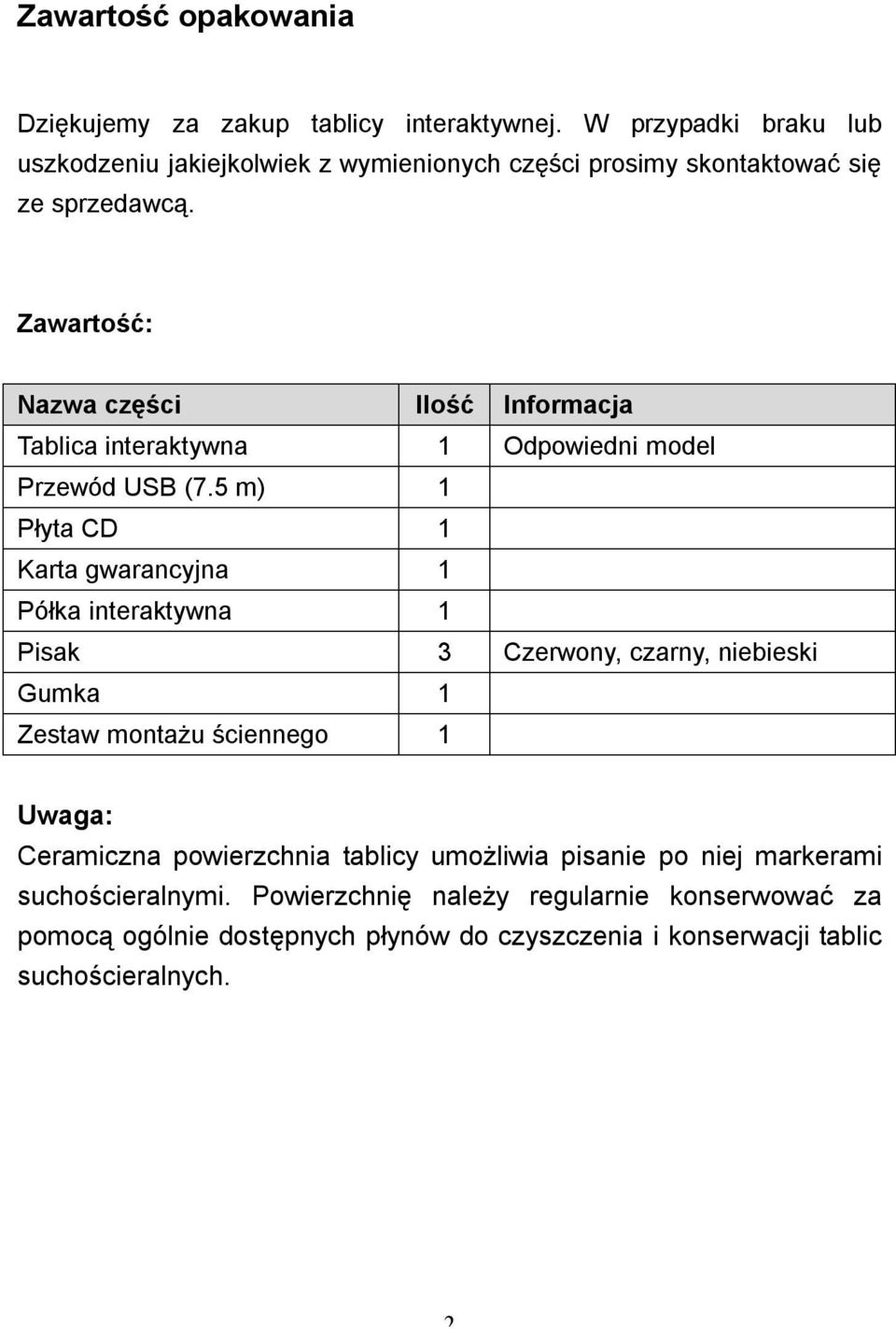 Zawartość opakowania

Dziękujemy za zakup tablicy interaktywnej. W przypadki braku lub uszkodzeniu jakiejkolwiek z wymienionych części prosimy skontaktować się ze sprzedawcą.

Zawartość:

| Nazwa części | Ilość | Informacja |
|---|---|---|
| Tablica interaktywna | 1 | Odpowiedni model |
| Przewód USB (7.5 m) | 1 | |
| Płyta CD | 1 | |
| Karta gwarancyjna | 1 | |
| Półka interaktywna | 1 | |
| Pisak | 3 | Czerwony, czarny, niebieski |
| Gumka | 1 | |
| Zestaw montażu ściennego | 1 | |

Uwaga:
Ceramiczna powierzchnia tablicy umożliwia pisanie po niej markerami suchościeralnymi. Powierzchnię należy regularnie konserwować za pomocą ogólnie dostępnych płynów do czyszczenia i konserwacji tablic suchościeralnych.

2